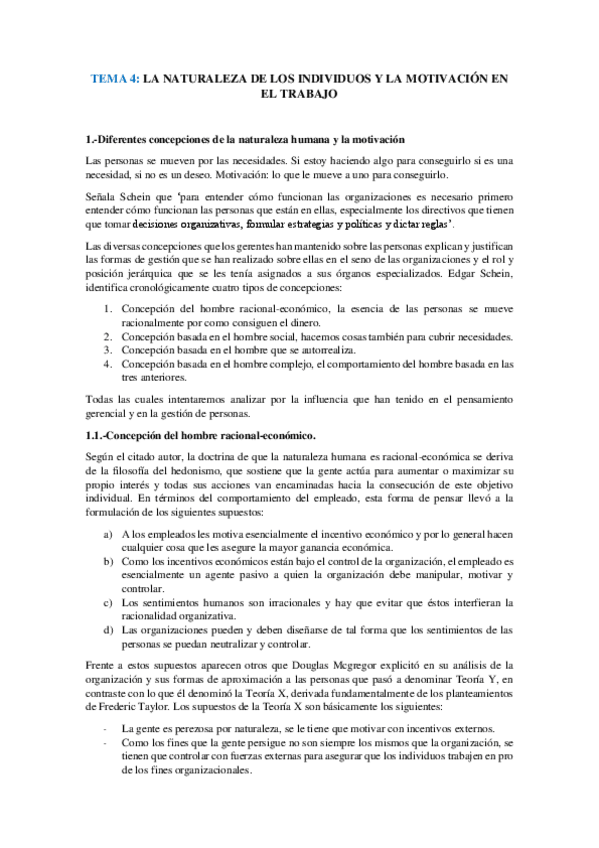 TEMA 4: LA NATURALEZA DE LOS INDIVIDUOS Y LA MOTIVACIÓN EN EL TRABAJO

1.-Diferentes concepciones de la naturaleza humana y la motivación

Las personas se mueven por las necesidades. Si estoy haciendo algo para conseguirlo si es una necesidad, si no es un deseo. Motivación: lo que le mueve a uno para conseguirlo.

Señala Schein que 'para entender cómo funcionan las organizaciones es necesario primero entender cómo funcionan las personas que están en ellas, especialmente los directivos que tienen que tomar decisiones organizativas, formular estrategias y políticas y dictar reglas'.

Las diversas concepciones que los gerentes han mantenido sobre las personas explican y justifican las formas de gestión que se han realizado sobre ellas en el seno de las organizaciones y el rol y posición jerárquica que se les tenía asignados a sus órganos especializados. Edgar Schein, identifica cronológicamente cuatro tipos de concepciones:

1. Concepción del hombre racional-económico, la esencia de las personas se mueve racionalmente por como consiguen el dinero.
2. Concepción basada en el hombre social, hacemos cosas también para cubrir necesidades.
3. Concepción basada en el hombre que se autorrealiza.
4. Concepción basada en el hombre complejo, el comportamiento del hombre basada en las tres anteriores.

Todas las cuales intentaremos analizar por la influencia que han tenido en el pensamiento gerencial y en la gestión de personas.

1.1.-Concepción del hombre racional-económico.

Según el citado autor, la doctrina de que la naturaleza humana es racional-económica se deriva de la filosofía del hedonismo, que sostiene que la gente actúa para aumentar o maximizar su propio interés y todas sus acciones van encaminadas hacia la consecución de este objetivo individual. En términos del comportamiento del empleado, esta forma de pensar llevó a la formulación de los siguientes supuestos:

a) A los empleados les motiva esencialmente el incentivo económico y por lo general hacen cualquier cosa que les asegure la mayor ganancia económica.
b) Como los incentivos económicos están bajo el control de la organización, el empleado es esencialmente un agente pasivo a quien la organización debe manipular, motivar y controlar.
c) Los sentimientos humanos son irracionales y hay que evitar que éstos interfieran la racionalidad organizativa.
d) Las organizaciones pueden y deben diseñarse de tal forma que los sentimientos de las personas se puedan neutralizar y controlar.

Frente a estos supuestos aparecen otros que Douglas Mcgregor explicitó en su análisis de la organización y sus formas de aproximación a las personas que pasó a denominar Teoría Y, en contraste con lo que él denominó la Teoría X, derivada fundamentalmente de los planteamientos de Frederic Taylor. Los supuestos de la Teoría X son básicamente los siguientes:

- La gente es perezosa por naturaleza, se le tiene que motivar con incentivos externos.
- Como los fines que la gente persigue no son siempre los mismos que la organización, se tienen que controlar con fuerzas externas para asegurar que los individuos trabajen en pro de los fines organizacionales.